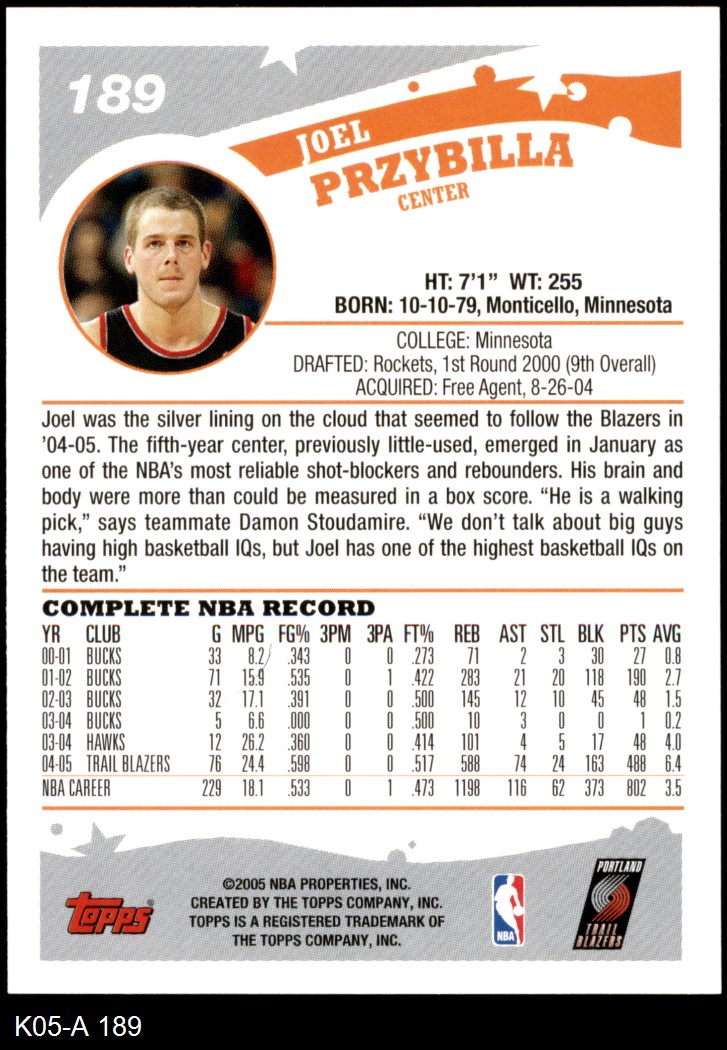 189

JOEL
PRZYBILLA
CENTER

HT: 7'1" WT: 255
BORN: 10-10-79, Monticello, Minnesota

COLLEGE: Minnesota
DRAFTED: Rockets, 1st Round 2000 (9th Overall)
ACQUIRED: Free Agent, 8-26-04

Joel was the silver lining on the cloud that seemed to follow the Blazers in '04-05. The fifth-year center, previously little-used, emerged in January as one of the NBA's most reliable shot-blockers and rebounders. His brain and body were more than could be measured in a box score. "He is a walking pick," says teammate Damon Stoudamire. "We don't talk about big guys having high basketball IQs, but Joel has one of the highest basketball IQs on the team."

COMPLETE NBA RECORD

| YR | CLUB | G | MPG | FG% | 3PM | 3PA | FT% | REB | AST | STL | BLK | PTS | AVG |
|---|---|---|---|---|---|---|---|---|---|---|---|---|---|
| 00-01 | BUCKS | 33 | 8.2 | .343 | 0 | 0 | .273 | 71 | 2 | 3 | 30 | 27 | 0.8 |
| 01-02 | BUCKS | 71 | 15.9 | .535 | 0 | 1 | .422 | 283 | 21 | 20 | 118 | 190 | 2.7 |
| 02-03 | BUCKS | 32 | 17.1 | .391 | 0 | 0 | .500 | 145 | 12 | 10 | 45 | 48 | 1.5 |
| 03-04 | BUCKS | 5 | 6.6 | .000 | 0 | 0 | .500 | 10 | 3 | 0 | 0 | 1 | 0.2 |
| 03-04 | HAWKS | 12 | 26.2 | .360 | 0 | 0 | .414 | 101 | 4 | 5 | 17 | 48 | 4.0 |
| 04-05 | TRAIL BLAZERS | 76 | 24.4 | .598 | 0 | 0 | .517 | 588 | 74 | 24 | 163 | 488 | 6.4 |
| NBA CAREER | | 229 | 18.1 | .533 | 0 | 1 | .473 | 1198 | 116 | 62 | 373 | 802 | 3.5 |

topps
©2005 NBA PROPERTIES, INC.
CREATED BY THE TOPPS COMPANY, INC.
TOPPS IS A REGISTERED TRADEMARK OF THE TOPPS COMPANY, INC.
NBA
PORTLAND TRAIL BLAZERS

K05-A 189